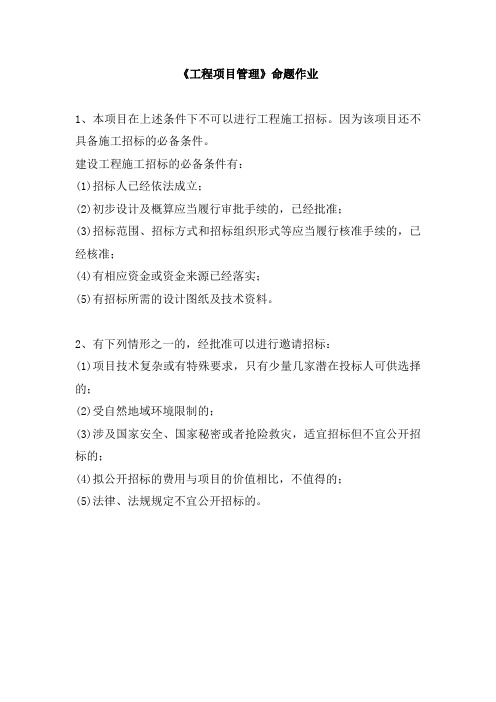 《工程项目管理》命题作业

1、本项目在上述条件下不可以进行工程施工招标。因为该项目还不具备施工招标的必备条件。

建设工程施工招标的必备条件有：

(1)招标人已经依法成立；

(2)初步设计及概算应当履行审批手续的，已经批准；

(3)招标范围、招标方式和招标组织形式等应当履行核准手续的，已经核准；

(4)有相应资金或资金来源已经落实；

(5)有招标所需的设计图纸及技术资料。

2、有下列情形之一的，经批准可以进行邀请招标：

(1)项目技术复杂或有特殊要求，只有少量几家潜在投标人可供选择的；

(2)受自然地域环境限制的；

(3)涉及国家安全、国家秘密或者抢险救灾，适宜招标但不宜公开招标的；

(4)拟公开招标的费用与项目的价值相比，不值得的；

(5)法律、法规规定不宜公开招标的。